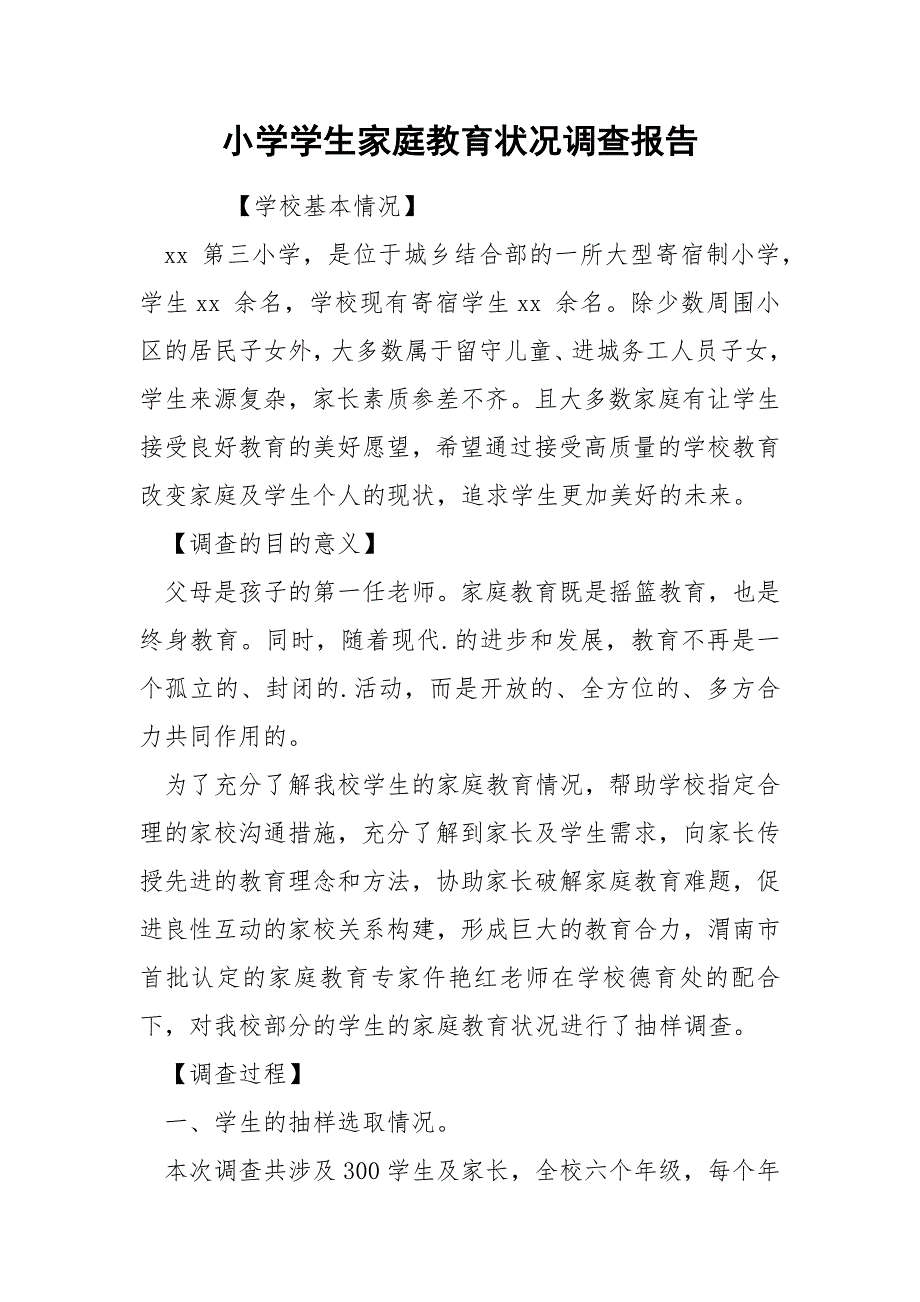 小学学生家庭教育状况调查报告

【学校基本情况】

xx 第三小学，是位于城乡结合部的一所大型寄宿制小学，学生 xx 余名，学校现有寄宿学生 xx 余名。除少数周围小区的居民子女外，大多数属于留守儿童、进城务工人员子女，学生来源复杂，家长素质参差不齐。且大多数家庭有让学生接受良好教育的美好愿望，希望通过接受高质量的学校教育改变家庭及学生个人的现状，追求学生更加美好的未来。

【调查的目的意义】

父母是孩子的第一任老师。家庭教育既是摇篮教育，也是终身教育。同时，随着现代.的进步和发展，教育不再是一个孤立的、封闭的.活动，而是开放的、全方位的、多方合力共同作用的。

为了充分了解我校学生的家庭教育情况，帮助学校指定合理的家校沟通措施，充分了解到家长及学生需求，向家长传授先进的教育理念和方法，协助家长破解家庭教育难题，促进良性互动的家校关系构建，形成巨大的教育合力，渭南市首批认定的家庭教育专家仵艳红老师在学校德育处的配合下，对我校部分的学生的家庭教育状况进行了抽样调查。

【调查过程】

一、学生的抽样选取情况。

本次调查共涉及 300 学生及家长，全校六个年级，每个年